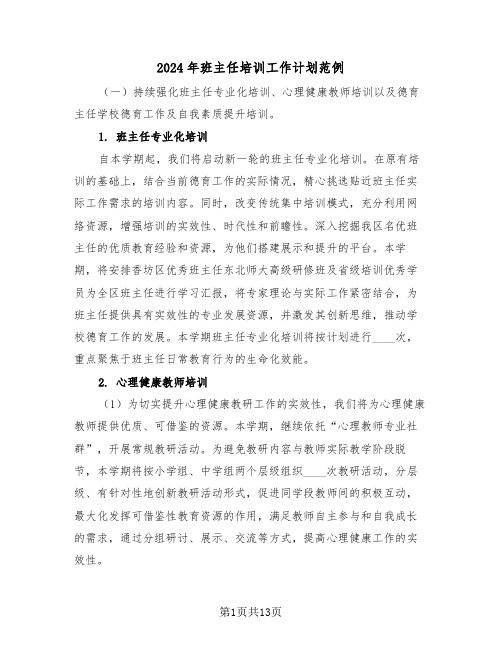 2024年班主任培训工作计划范例

（一）持续强化班主任专业化培训、心理健康教师培训以及德育主任学校德育工作及自我素质提升培训。

1. 班主任专业化培训

自本学期起，我们将启动新一轮的班主任专业化培训。在原有培训的基础上，结合当前德育工作的实际情况，精心挑选贴近班主任实际工作需求的培训内容。同时，改变传统集中培训模式，充分利用网络资源，增强培训的实效性、时代性和前瞻性。深入挖掘我区名优班主任的优质教育经验和资源，为他们搭建展示和提升的平台。本学期，将安排香坊区优秀班主任东北师大高级研修班及省级培训优秀学员为全区班主任进行学习汇报，将专家理论与实际工作紧密结合，为班主任提供具有实效性的专业发展资源，并激发其创新思维，推动学校德育工作的发展。本学期班主任专业化培训将按计划进行____次，重点聚焦于班主任日常教育行为的生命化效能。

2. 心理健康教师培训

（1）为切实提升心理健康教研工作的实效性，我们将为心理健康教师提供优质、可借鉴的资源。本学期，继续依托“心理教师专业社群”，开展常规教研活动。为避免教研内容与教师实际教学阶段脱节，本学期将按小学组、中学组两个层级组织____次教研活动，分层级、有针对性地创新教研活动形式，促进同学段教师间的积极互动，最大化发挥可借鉴性教育资源的作用，满足教师自主参与和自我成长的需求，通过分组研讨、展示、交流等方式，提高心理健康工作的实效性。

第1页共13页